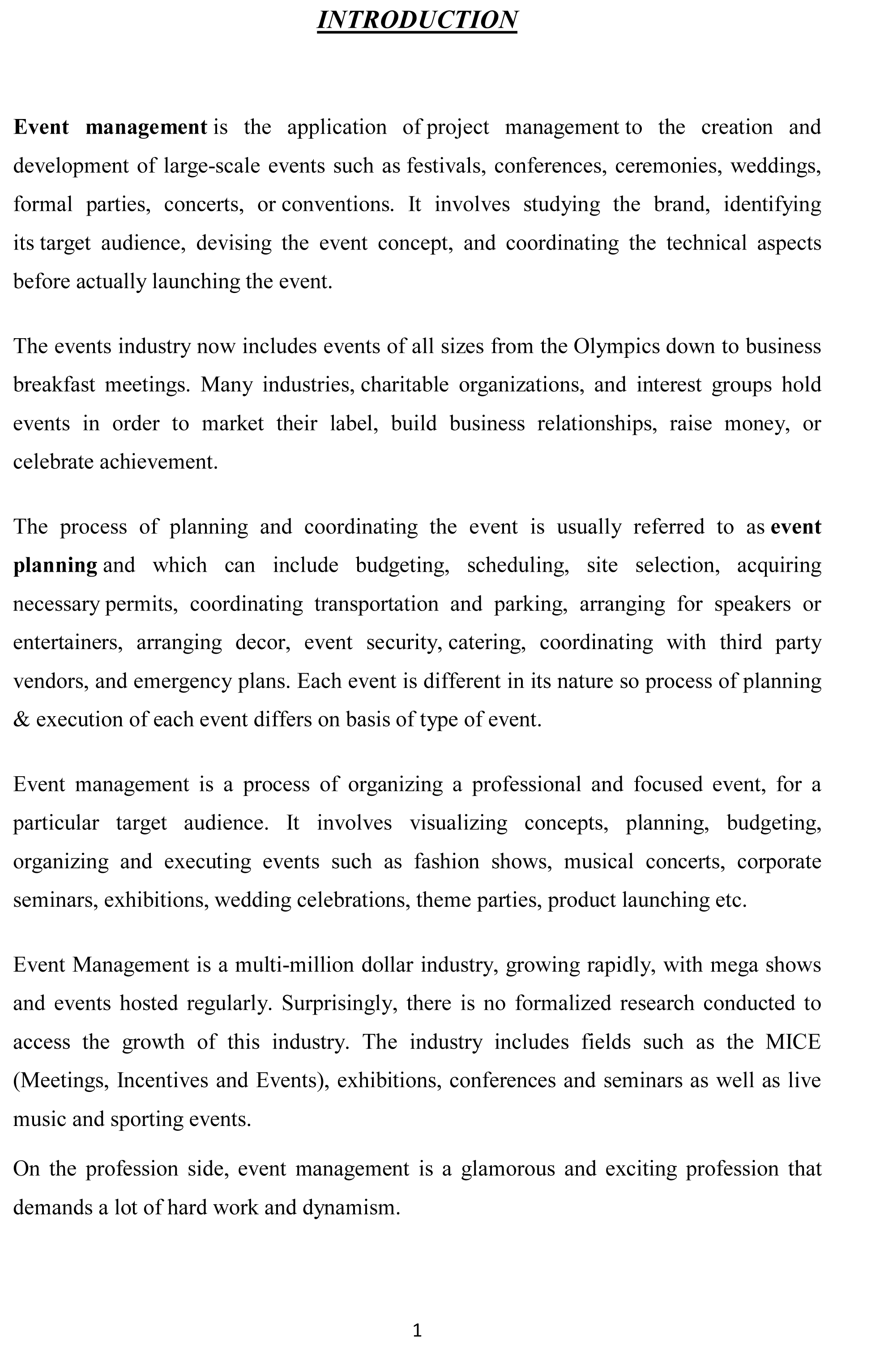 INTRODUCTION

Event management is the application of project management to the creation and development of large-scale events such as festivals, conferences, ceremonies, weddings, formal parties, concerts, or conventions. It involves studying the brand, identifying its target audience, devising the event concept, and coordinating the technical aspects before actually launching the event.

The events industry now includes events of all sizes from the Olympics down to business breakfast meetings. Many industries, charitable organizations, and interest groups hold events in order to market their label, build business relationships, raise money, or celebrate achievement.

The process of planning and coordinating the event is usually referred to as event planning and which can include budgeting, scheduling, site selection, acquiring necessary permits, coordinating transportation and parking, arranging for speakers or entertainers, arranging decor, event security, catering, coordinating with third party vendors, and emergency plans. Each event is different in its nature so process of planning & execution of each event differs on basis of type of event.

Event management is a process of organizing a professional and focused event, for a particular target audience. It involves visualizing concepts, planning, budgeting, organizing and executing events such as fashion shows, musical concerts, corporate seminars, exhibitions, wedding celebrations, theme parties, product launching etc.

Event Management is a multi-million dollar industry, growing rapidly, with mega shows and events hosted regularly. Surprisingly, there is no formalized research conducted to access the growth of this industry. The industry includes fields such as the MICE (Meetings, Incentives and Events), exhibitions, conferences and seminars as well as live music and sporting events.

On the profession side, event management is a glamorous and exciting profession that demands a lot of hard work and dynamism.

1